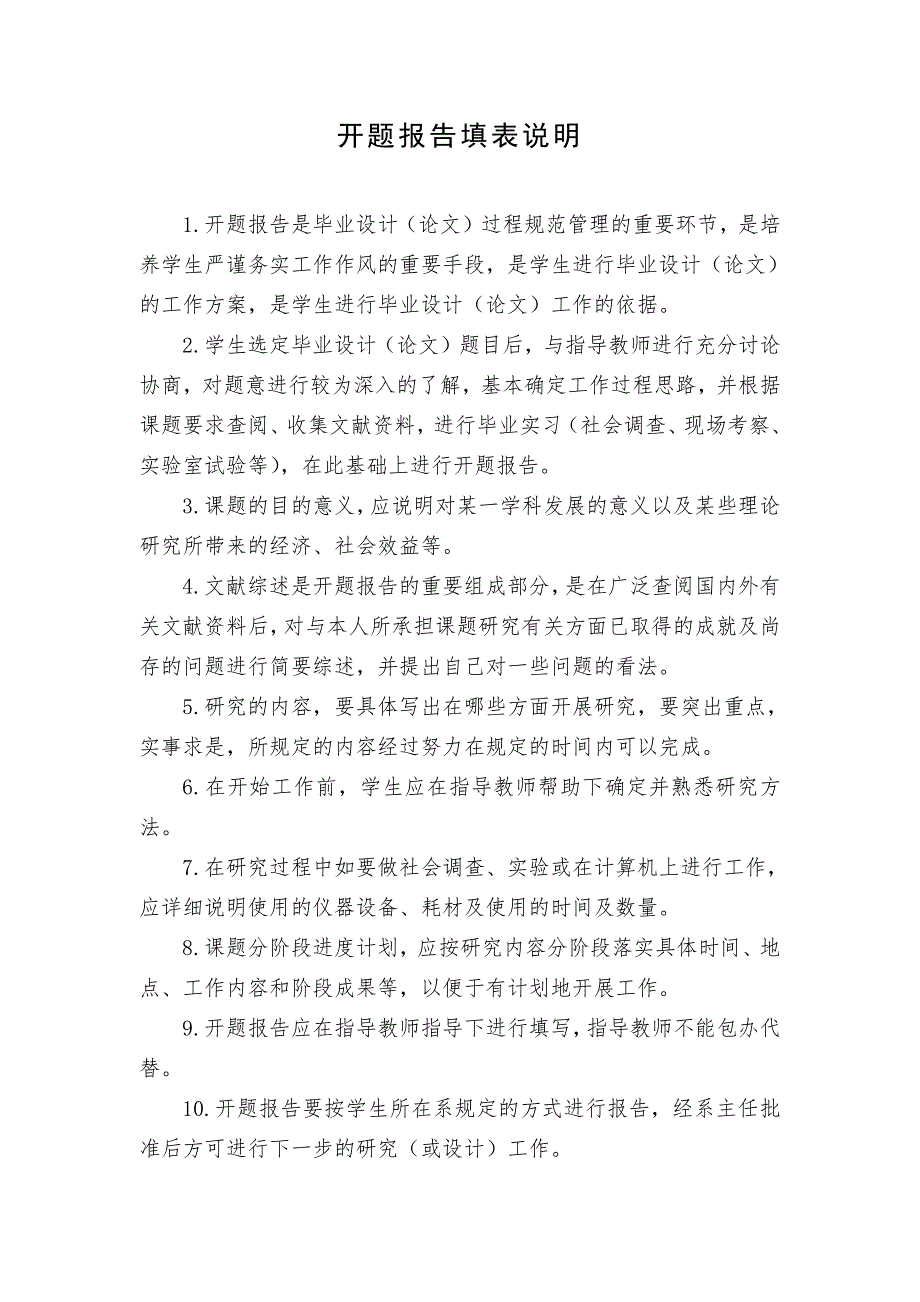 开题报告填表说明

1.开题报告是毕业设计（论文）过程规范管理的重要环节，是培养学生严谨务实工作作风的重要手段，是学生进行毕业设计（论文）的工作方案，是学生进行毕业设计（论文）工作的依据。

2.学生选定毕业设计（论文）题目后，与指导教师进行充分讨论协商，对题意进行较为深入的了解，基本确定工作过程思路，并根据课题要求查阅、收集文献资料，进行毕业实习（社会调查、现场考察、实验室试验等），在此基础上进行开题报告。

3.课题的目的意义，应说明对某一学科发展的意义以及某些理论研究所带来的经济、社会效益等。

4.文献综述是开题报告的重要组成部分，是在广泛查阅国内外有关文献资料后，对与本人所承担课题研究有关方面已取得的成就及尚存的问题进行简要综述，并提出自己对一些问题的看法。

5.研究的内容，要具体写出在哪些方面开展研究，要突出重点，实事求是，所规定的内容经过努力在规定的时间内可以完成。

6.在开始工作前，学生应在指导教师帮助下确定并熟悉研究方法。

7.在研究过程中如要做社会调查、实验或在计算机上进行工作，应详细说明使用的仪器设备、耗材及使用的时间及数量。

8.课题分阶段进度计划，应按研究内容分阶段落实具体时间、地点、工作内容和阶段成果等，以便于有计划地开展工作。

9.开题报告应在指导教师指导下进行填写，指导教师不能包办代替。

10.开题报告要按学生所在系规定的方式进行报告，经系主任批准后方可进行下一步的研究（或设计）工作。